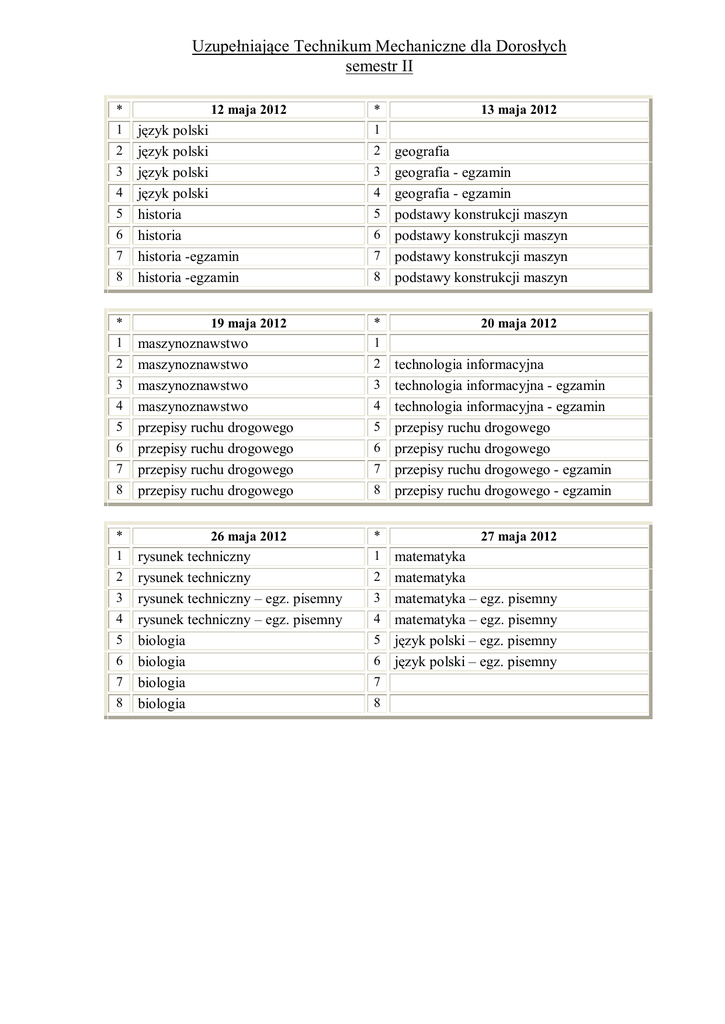 Uzupełniające Technikum Mechaniczne dla Dorosłych
semestr II

| * | 12 maja 2012 | * | 13 maja 2012 |
|---|---|---|---|
| 1 | język polski | 1 | |
| 2 | język polski | 2 | geografia |
| 3 | język polski | 3 | geografia - egzamin |
| 4 | język polski | 4 | geografia - egzamin |
| 5 | historia | 5 | podstawy konstrukcji maszyn |
| 6 | historia | 6 | podstawy konstrukcji maszyn |
| 7 | historia -egzamin | 7 | podstawy konstrukcji maszyn |
| 8 | historia -egzamin | 8 | podstawy konstrukcji maszyn |

| * | 19 maja 2012 | * | 20 maja 2012 |
|---|---|---|---|
| 1 | maszynoznawstwo | 1 | |
| 2 | maszynoznawstwo | 2 | technologia informacyjna |
| 3 | maszynoznawstwo | 3 | technologia informacyjna - egzamin |
| 4 | maszynoznawstwo | 4 | technologia informacyjna - egzamin |
| 5 | przepisy ruchu drogowego | 5 | przepisy ruchu drogowego |
| 6 | przepisy ruchu drogowego | 6 | przepisy ruchu drogowego |
| 7 | przepisy ruchu drogowego | 7 | przepisy ruchu drogowego - egzamin |
| 8 | przepisy ruchu drogowego | 8 | przepisy ruchu drogowego - egzamin |

| * | 26 maja 2012 | * | 27 maja 2012 |
|---|---|---|---|
| 1 | rysunek techniczny | 1 | matematyka |
| 2 | rysunek techniczny | 2 | matematyka |
| 3 | rysunek techniczny – egz. pisemny | 3 | matematyka – egz. pisemny |
| 4 | rysunek techniczny – egz. pisemny | 4 | matematyka – egz. pisemny |
| 5 | biologia | 5 | język polski – egz. pisemny |
| 6 | biologia | 6 | język polski – egz. pisemny |
| 7 | biologia | 7 | |
| 8 | biologia | 8 | |